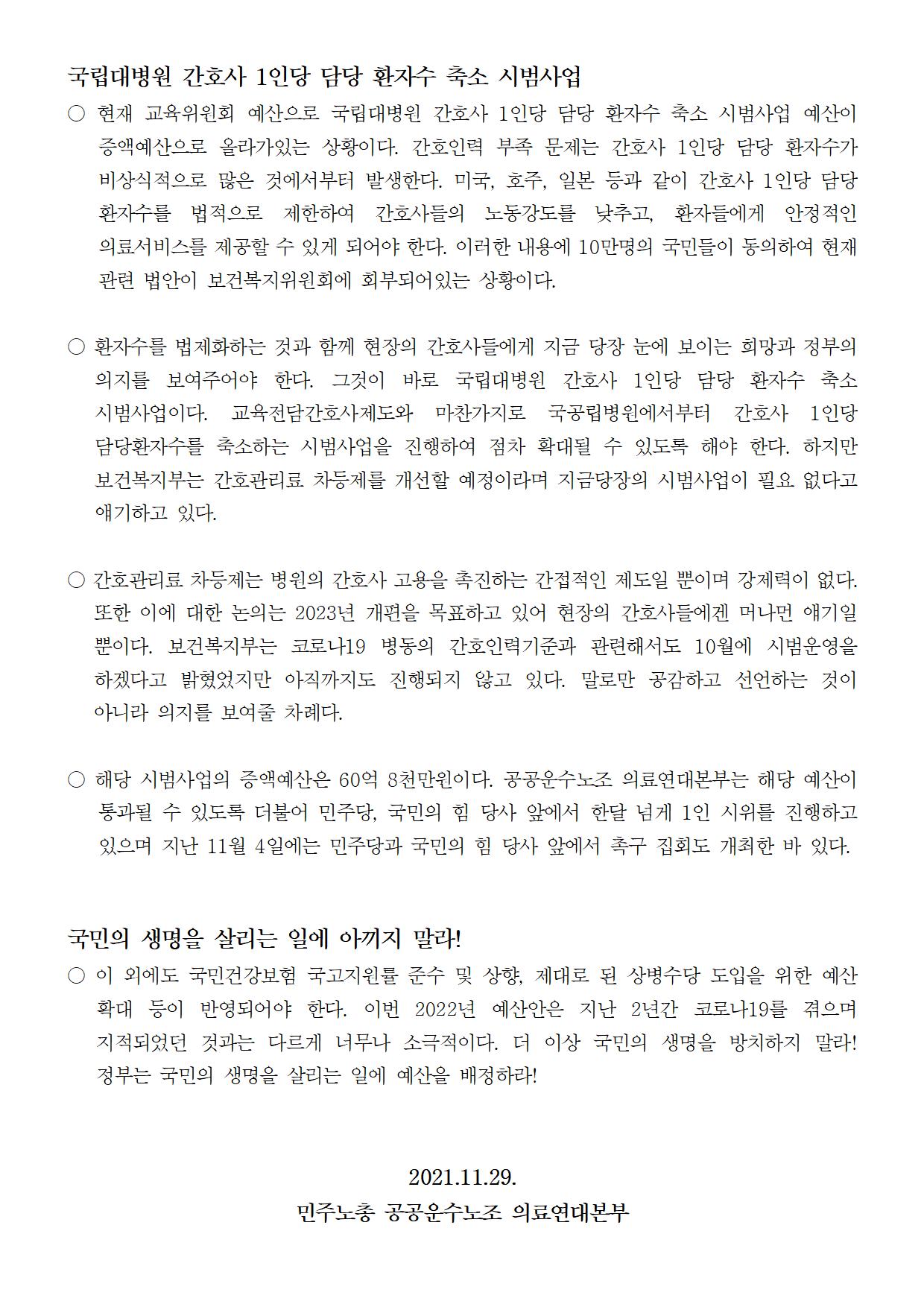 국립대병원 간호사 1인당 담당 환자수 축소 시범사업

○ 현재 교육위원회 예산으로 국립대병원 간호사 1인당 담당 환자수 축소 시범사업 예산이 증액예산으로 올라가있는 상황이다. 간호인력 부족 문제는 간호사 1인당 담당 환자수가 비상식적으로 많은 것에서부터 발생한다. 미국, 호주, 일본 등과 같이 간호사 1인당 담당 환자수를 법적으로 제한하여 간호사들의 노동강도를 낮추고, 환자들에게 안정적인 의료서비스를 제공할 수 있게 되어야 한다. 이러한 내용에 10만명의 국민들이 동의하여 현재 관련 법안이 보건복지위원회에 회부되어있는 상황이다.

○ 환자수를 법제화하는 것과 함께 현장의 간호사들에게 지금 당장 눈에 보이는 희망과 정부의 의지를 보여주어야 한다. 그것이 바로 국립대병원 간호사 1인당 담당 환자수 축소 시범사업이다. 교육전담간호사제도와 마찬가지로 국공립병원에서부터 간호사 1인당 담당환자수를 축소하는 시범사업을 진행하여 점차 확대될 수 있도록 해야 한다. 하지만 보건복지부는 간호관리료 차등제를 개선할 예정이라며 지금당장의 시범사업이 필요 없다고 얘기하고 있다.

○ 간호관리료 차등제는 병원의 간호사 고용을 촉진하는 간접적인 제도일 뿐이며 강제력이 없다. 또한 이에 대한 논의는 2023년 개편을 목표하고 있어 현장의 간호사들에겐 머나먼 얘기일 뿐이다. 보건복지부는 코로나19 병동의 간호인력기준과 관련해서도 10월에 시범운영을 하겠다고 밝혔었지만 아직까지도 진행되지 않고 있다. 말로만 공감하고 선언하는 것이 아니라 의지를 보여줄 차례다.

○ 해당 시범사업의 증액예산은 60억 8천만원이다. 공공운수노조 의료연대본부는 해당 예산이 통과될 수 있도록 더불어 민주당, 국민의 힘 당사 앞에서 한달 넘게 1인 시위를 진행하고 있으며 지난 11월 4일에는 민주당과 국민의 힘 당사 앞에서 촉구 집회도 개최한 바 있다.

국민의 생명을 살리는 일에 아끼지 말라!

○ 이 외에도 국민건강보험 국고지원률 준수 및 상향, 제대로 된 상병수당 도입을 위한 예산 확대 등이 반영되어야 한다. 이번 2022년 예산안은 지난 2년간 코로나19를 겪으며 지적되었던 것과는 다르게 너무나 소극적이다. 더 이상 국민의 생명을 방치하지 말라! 정부는 국민의 생명을 살리는 일에 예산을 배정하라!

2021.11.29.
민주노총 공공운수노조 의료연대본부